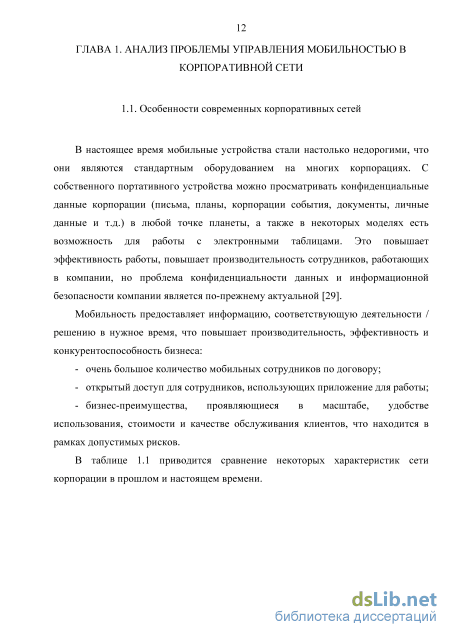 12

ГЛАВА 1. АНАЛИЗ ПРОБЛЕМЫ УПРАВЛЕНИЯ МОБИЛЬНОСТЬЮ В КОРПОРАТИВНОЙ СЕТИ

1.1. Особенности современных корпоративных сетей

В настоящее время мобильные устройства стали настолько недорогими, что они являются стандартным оборудованием на многих корпорациях. С собственного портативного устройства можно просматривать конфиденциальные данные корпорации (письма, планы, корпорации события, документы, личные данные и т.д.) в любой точке планеты, а также в некоторых моделях есть возможность для работы с электронными таблицами. Это повышает эффективность работы, повышает производительность сотрудников, работающих в компании, но проблема конфиденциальности данных и информационной безопасности компании является по-прежнему актуальной [29].

Мобильность предоставляет информацию, соответствующую деятельности / решению в нужное время, что повышает производительность, эффективность и конкурентоспособность бизнеса:

- очень большое количество мобильных сотрудников по договору;

- открытый доступ для сотрудников, использующих приложение для работы;

- бизнес-преимущества, проявляющиеся в масштабе, удобстве использования, стоимости и качестве обслуживания клиентов, что находится в рамках допустимых рисков.

В таблице 1.1 приводится сравнение некоторых характеристик сети корпорации в прошлом и настоящем времени.

dsLib.net
библиотека диссертаций